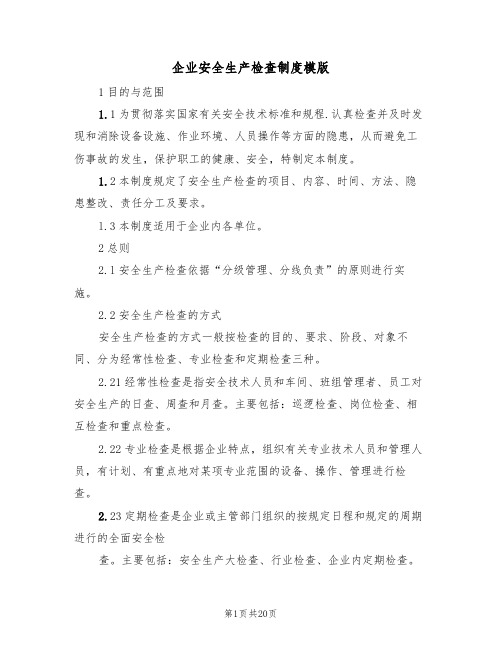 企业安全生产检查制度模版

1 目的与范围

1.1 为贯彻落实国家有关安全技术标准和规程.认真检查并及时发现和消除设备设施、作业环境、人员操作等方面的隐患，从而避免工伤事故的发生，保护职工的健康、安全，特制定本制度。

1.2 本制度规定了安全生产检查的项目、内容、时间、方法、隐患整改、责任分工及要求。

1.3 本制度适用于企业内各单位。

2 总则

2.1 安全生产检查依据“分级管理、分线负责”的原则进行实施。

2.2 安全生产检查的方式

安全生产检查的方式一般按检查的目的、要求、阶段、对象不同、分为经常性检查、专业检查和定期检查三种。

2.21 经常性检查是指安全技术人员和车间、班组管理者、员工对安全生产的日查、周查和月查。主要包括：巡逻检查、岗位检查、相互检查和重点检查。

2.22 专业检查是根据企业特点，组织有关专业技术人员和管理人员，有计划、有重点地对某项专业范围的设备、操作、管理进行检查。

2.23 定期检查是企业或主管部门组织的按规定日程和规定的周期进行的全面安全检

查。主要包括：安全生产大检查、行业检查、企业内定期检查。

第1页 共20页